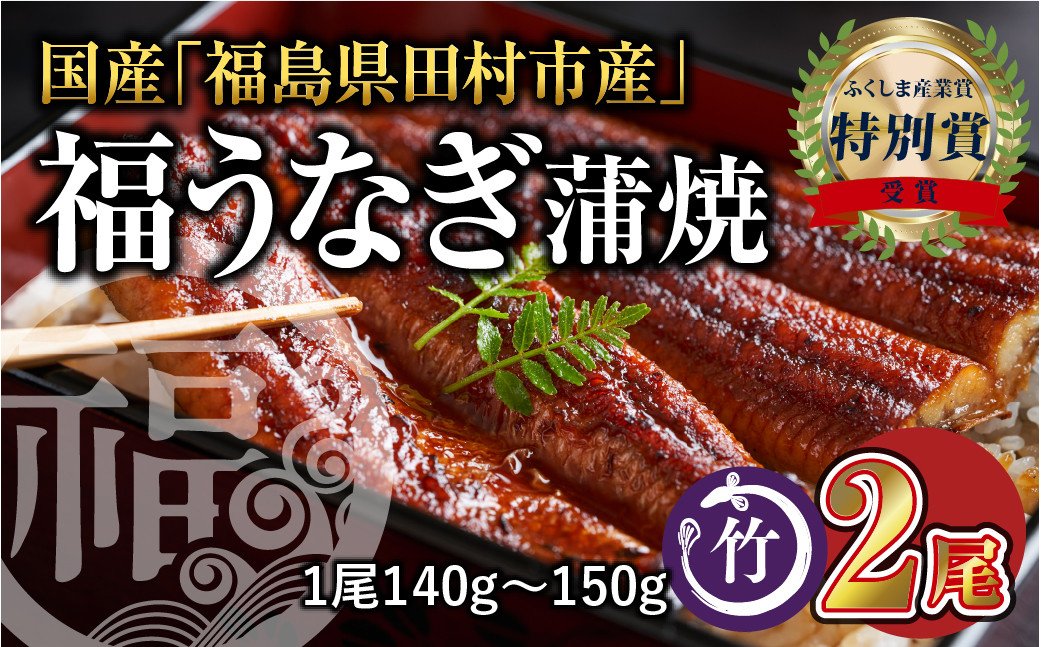 国産「福島県田村市産」
福うなぎ蒲焼

ふくしま産業賞
特別賞
受賞

福

1尾140g～150g
竹
2尾